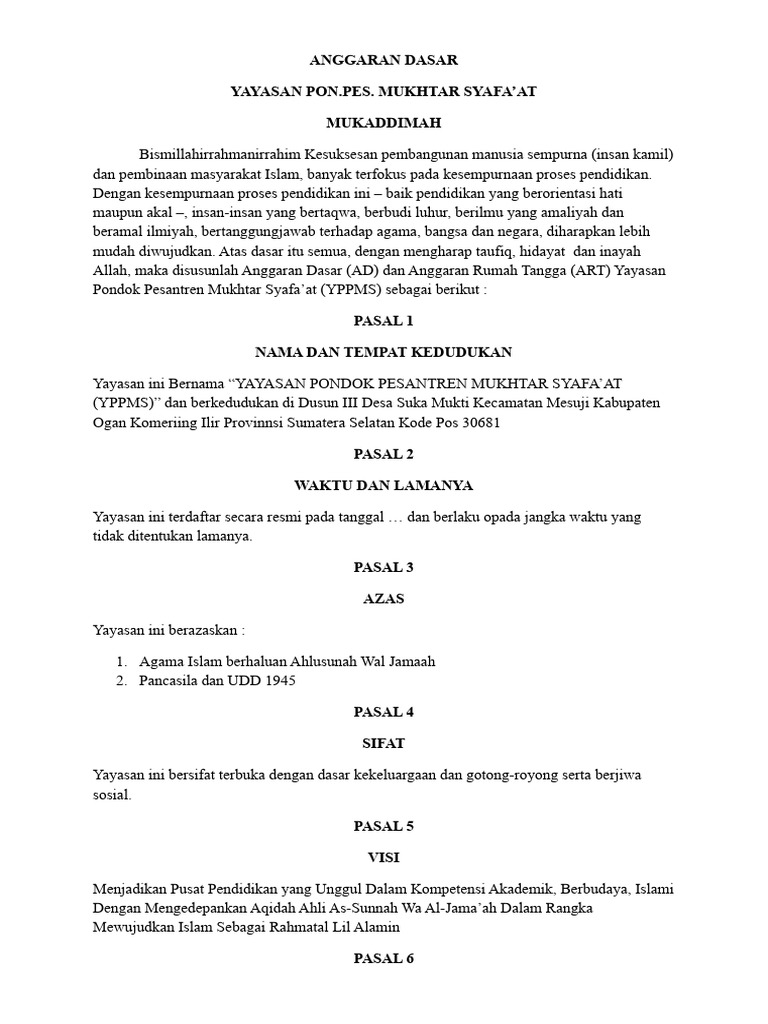 ANGGARAN DASAR

YAYASAN PON.PES. MUKHTAR SYAFA'AT

MUKADDIMAH

Bismillahirrahmanirrahim Kesuksesan pembangunan manusia sempurna (insan kamil) dan pembinaan masyarakat Islam, banyak terfokus pada kesempurnaan proses pendidikan. Dengan kesempurnaan proses pendidikan ini – baik pendidikan yang berorientasi hati maupun akal –, insan-insan yang bertaqwa, berbudi luhur, berilmu yang amaliyah dan beramal ilmiyah, bertanggungjawab terhadap agama, bangsa dan negara, diharapkan lebih mudah diwujudkan. Atas dasar itu semua, dengan mengharap taufiq, hidayat dan inayah Allah, maka disusunlah Anggaran Dasar (AD) dan Anggaran Rumah Tangga (ART) Yayasan Pondok Pesantren Mukhtar Syafa'at (YPPMS) sebagai berikut :

PASAL 1

NAMA DAN TEMPAT KEDUDUKAN

Yayasan ini Bernama "YAYASAN PONDOK PESANTREN MUKHTAR SYAFA'AT (YPPMS)" dan berkedudukan di Dusun III Desa Suka Mukti Kecamatan Mesuji Kabupaten Ogan Komeriing Ilir Provinnsi Sumatera Selatan Kode Pos 30681

PASAL 2

WAKTU DAN LAMANYA

Yayasan ini terdaftar secara resmi pada tanggal … dan berlaku opada jangka waktu yang tidak ditentukan lamanya.

PASAL 3

AZAS

Yayasan ini berazaskan :

1. Agama Islam berhaluan Ahlusunah Wal Jamaah
2. Pancasila dan UDD 1945

PASAL 4

SIFAT

Yayasan ini bersifat terbuka dengan dasar kekeluargaan dan gotong-royong serta berjiwa sosial.

PASAL 5

VISI

Menjadikan Pusat Pendidikan yang Unggul Dalam Kompetensi Akademik, Berbudaya, Islami Dengan Mengedepankan Aqidah Ahli As-Sunnah Wa Al-Jama'ah Dalam Rangka Mewujudkan Islam Sebagai Rahmatal Lil Alamin

PASAL 6